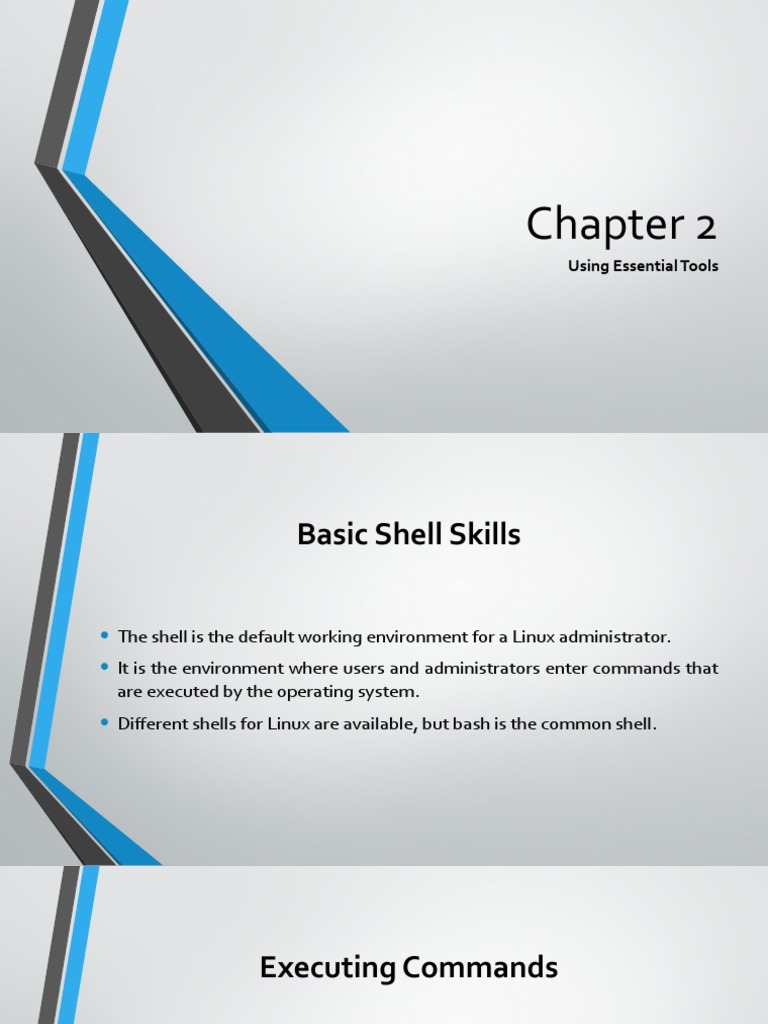 Chapter 2

Using Essential Tools

Basic Shell Skills

• The shell is the default working environment for a Linux administrator.
• It is the environment where users and administrators enter commands that are executed by the operating system.
• Different shells for Linux are available, but bash is the common shell.

Executing Commands